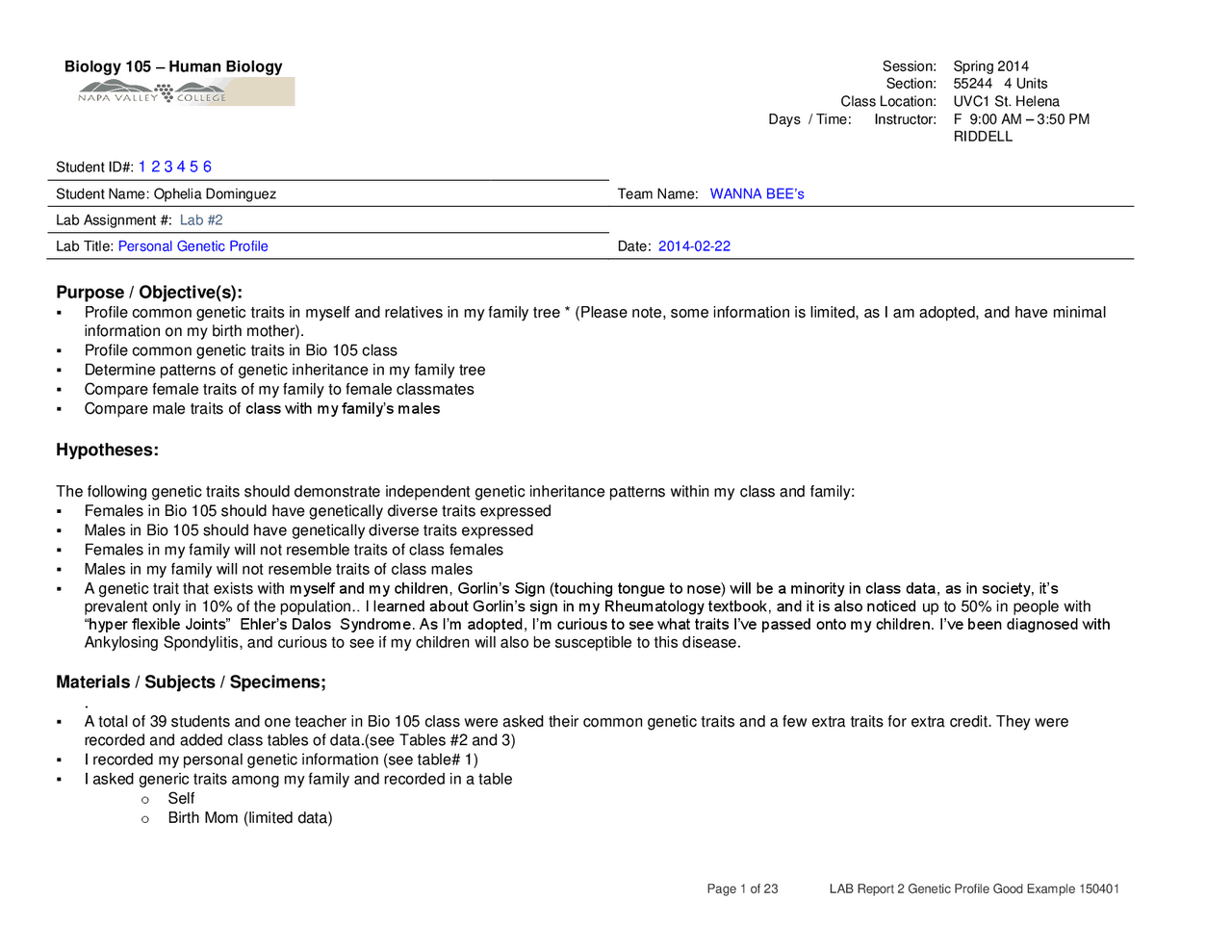 Biology 105 – Human Biology

NAPA VALLEY COLLEGE

Session: Spring 2014
Section: 55244 4 Units
Class Location: UVC1 St. Helena
Days / Time: Instructor: F 9:00 AM – 3:50 PM
RIDDELL

Student ID#: 1 2 3 4 5 6

Student Name: Ophelia Dominguez

Team Name: WANNA BEE's

Lab Assignment #: Lab #2

Lab Title: Personal Genetic Profile

Date: 2014-02-22

Purpose / Objective(s):

▪ Profile common genetic traits in myself and relatives in my family tree * (Please note, some information is limited, as I am adopted, and have minimal information on my birth mother).
▪ Profile common genetic traits in Bio 105 class
▪ Determine patterns of genetic inheritance in my family tree
▪ Compare female traits of my family to female classmates
▪ Compare male traits of class with my family's males

Hypotheses:

The following genetic traits should demonstrate independent genetic inheritance patterns within my class and family:
▪ Females in Bio 105 should have genetically diverse traits expressed
▪ Males in Bio 105 should have genetically diverse traits expressed
▪ Females in my family will not resemble traits of class females
▪ Males in my family will not resemble traits of class males
▪ A genetic trait that exists with myself and my children, Gorlin's Sign (touching tongue to nose) will be a minority in class data, as in society, it's prevalent only in 10% of the population.. I learned about Gorlin's sign in my Rheumatology textbook, and it is also noticed up to 50% in people with "hyper flexible Joints" Ehler's Dalos Syndrome. As I'm adopted, I'm curious to see what traits I've passed onto my children. I've been diagnosed with Ankylosing Spondylitis, and curious to see if my children will also be susceptible to this disease.

Materials / Subjects / Specimens;
.
▪ A total of 39 students and one teacher in Bio 105 class were asked their common genetic traits and a few extra traits for extra credit. They were recorded and added class tables of data.(see Tables #2 and 3)
▪ I recorded my personal genetic information (see table# 1)
▪ I asked generic traits among my family and recorded in a table
o Self
o Birth Mom (limited data)

Page 1 of 23 LAB Report 2 Genetic Profile Good Example 150401